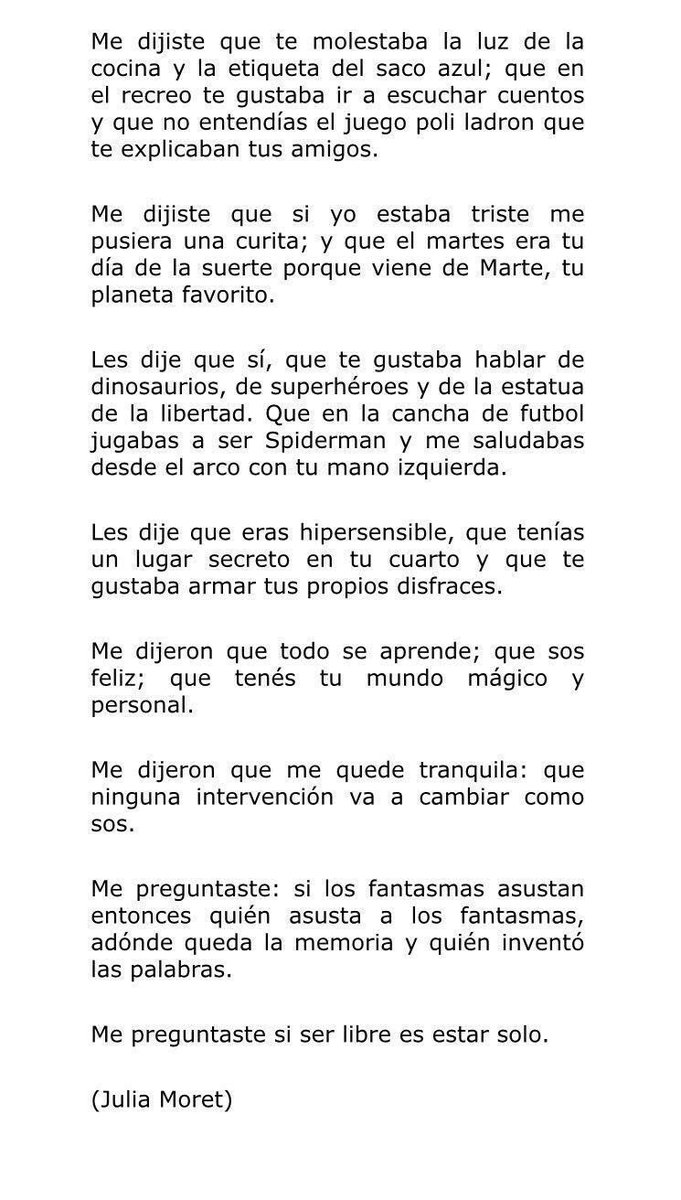 Me dijiste que te molestaba la luz de la cocina y la etiqueta del saco azul; que en el recreo te gustaba ir a escuchar cuentos y que no entendías el juego poli ladron que te explicaban tus amigos.

Me dijiste que si yo estaba triste me pusiera una curita; y que el martes era tu día de la suerte porque viene de Marte, tu planeta favorito.

Les dije que sí, que te gustaba hablar de dinosaurios, de superhéroes y de la estatua de la libertad. Que en la cancha de futbol jugabas a ser Spiderman y me saludabas desde el arco con tu mano izquierda.

Les dije que eras hipersensible, que tenías un lugar secreto en tu cuarto y que te gustaba armar tus propios disfraces.

Me dijeron que todo se aprende; que sos feliz; que tenés tu mundo mágico y personal.

Me dijeron que me quede tranquila: que ninguna intervención va a cambiar como sos.

Me preguntaste: si los fantasmas asustan entonces quién asusta a los fantasmas, adónde queda la memoria y quién inventó las palabras.

Me preguntaste si ser libre es estar solo.

(Julia Moret)